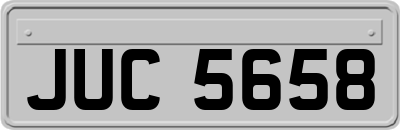 JUC 5658